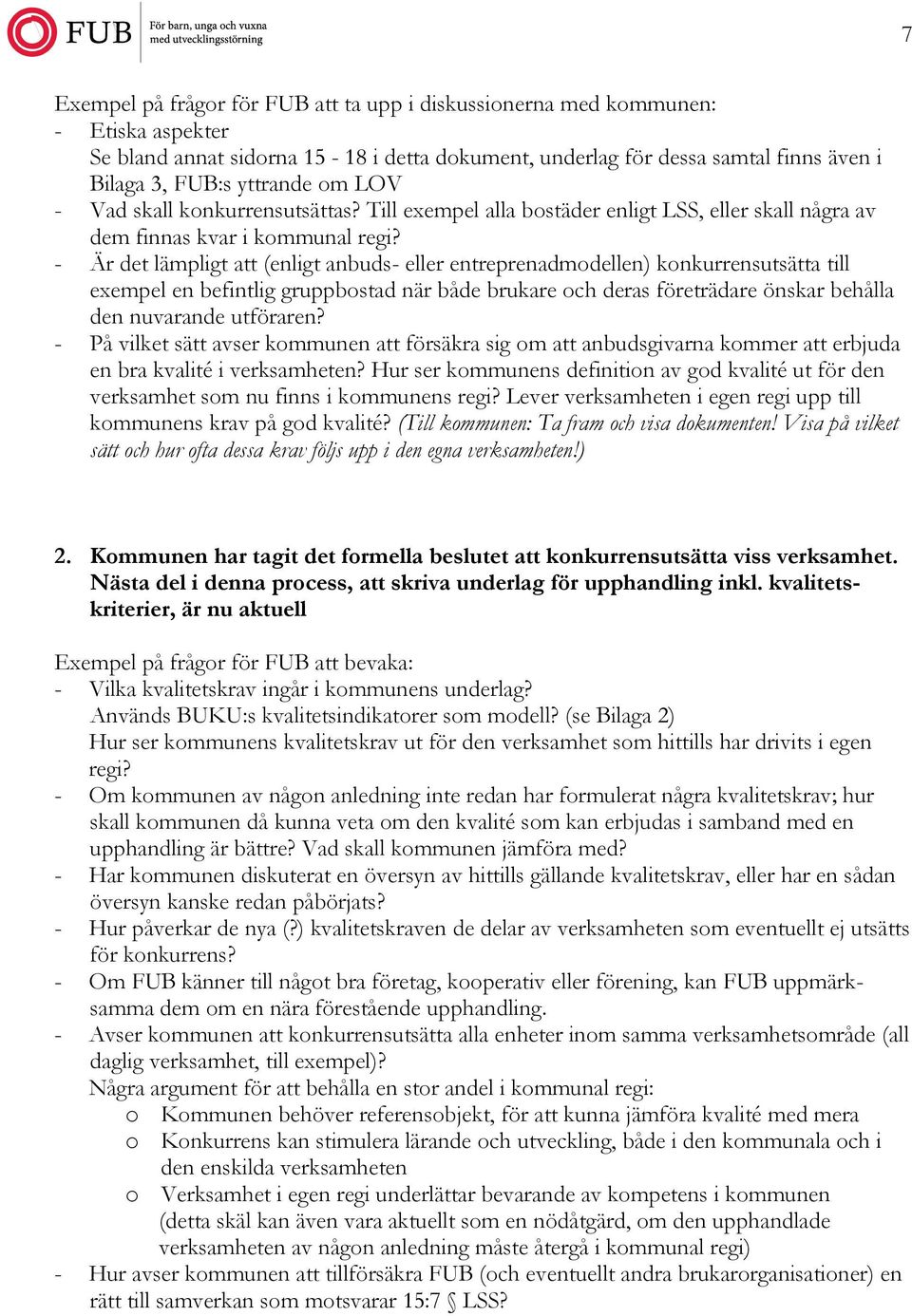 FUB För barn, unga och vuxna med utvecklingsstörning

7

Exempel på frågor för FUB att ta upp i diskussionerna med kommunen:
- Etiska aspekter
Se bland annat sidorna 15 - 18 i detta dokument, underlag för dessa samtal finns även i Bilaga 3, FUB:s yttrande om LOV
- Vad skall konkurrensutsättas? Till exempel alla bostäder enligt LSS, eller skall några av dem finnas kvar i kommunal regi?
- Är det lämpligt att (enligt anbuds- eller entreprenadmodellen) konkurrensutsätta till exempel en befintlig gruppbostad när både brukare och deras företrädare önskar behålla den nuvarande utföraren?
- På vilket sätt avser kommunen att försäkra sig om att anbudsgivarna kommer att erbjuda en bra kvalité i verksamheten? Hur ser kommunens definition av god kvalité ut för den verksamhet som nu finns i kommunens regi? Lever verksamheten i egen regi upp till kommunens krav på god kvalité? (Till kommunen: Ta fram och visa dokumenten! Visa på vilket sätt och hur ofta dessa krav följs upp i den egna verksamheten!)

2. Kommunen har tagit det formella beslutet att konkurrensutsätta viss verksamhet. Nästa del i denna process, att skriva underlag för upphandling inkl. kvalitetskriterier, är nu aktuell

Exempel på frågor för FUB att bevaka:
- Vilka kvalitetskrav ingår i kommunens underlag?
Används BUKU:s kvalitetsindikatorer som modell? (se Bilaga 2)
Hur ser kommunens kvalitetskrav ut för den verksamhet som hittills har drivits i egen regi?
- Om kommunen av någon anledning inte redan har formulerat några kvalitetskrav; hur skall kommunen då kunna veta om den kvalité som kan erbjudas i samband med en upphandling är bättre? Vad skall kommunen jämföra med?
- Har kommunen diskuterat en översyn av hittills gällande kvalitetskrav, eller har en sådan översyn kanske redan påbörjats?
- Hur påverkar de nya (?) kvalitetskraven de delar av verksamheten som eventuellt ej utsätts för konkurrens?
- Om FUB känner till något bra företag, kooperativ eller förening, kan FUB uppmärksamma dem om en nära förestående upphandling.
- Avser kommunen att konkurrensutsätta alla enheter inom samma verksamhetsområde (all daglig verksamhet, till exempel)?
Några argument för att behålla en stor andel i kommunal regi:
o Kommunen behöver referensobjekt, för att kunna jämföra kvalité med mera
o Konkurrens kan stimulera lärande och utveckling, både i den kommunala och i den enskilda verksamheten
o Verksamhet i egen regi underlättar bevarande av kompetens i kommunen (detta skäl kan även vara aktuellt som en nödåtgärd, om den upphandlade verksamheten av någon anledning måste återgå i kommunal regi)
- Hur avser kommunen att tillförsäkra FUB (och eventuellt andra brukarorganisationer) en rätt till samverkan som motsvarar 15:7 § LSS?